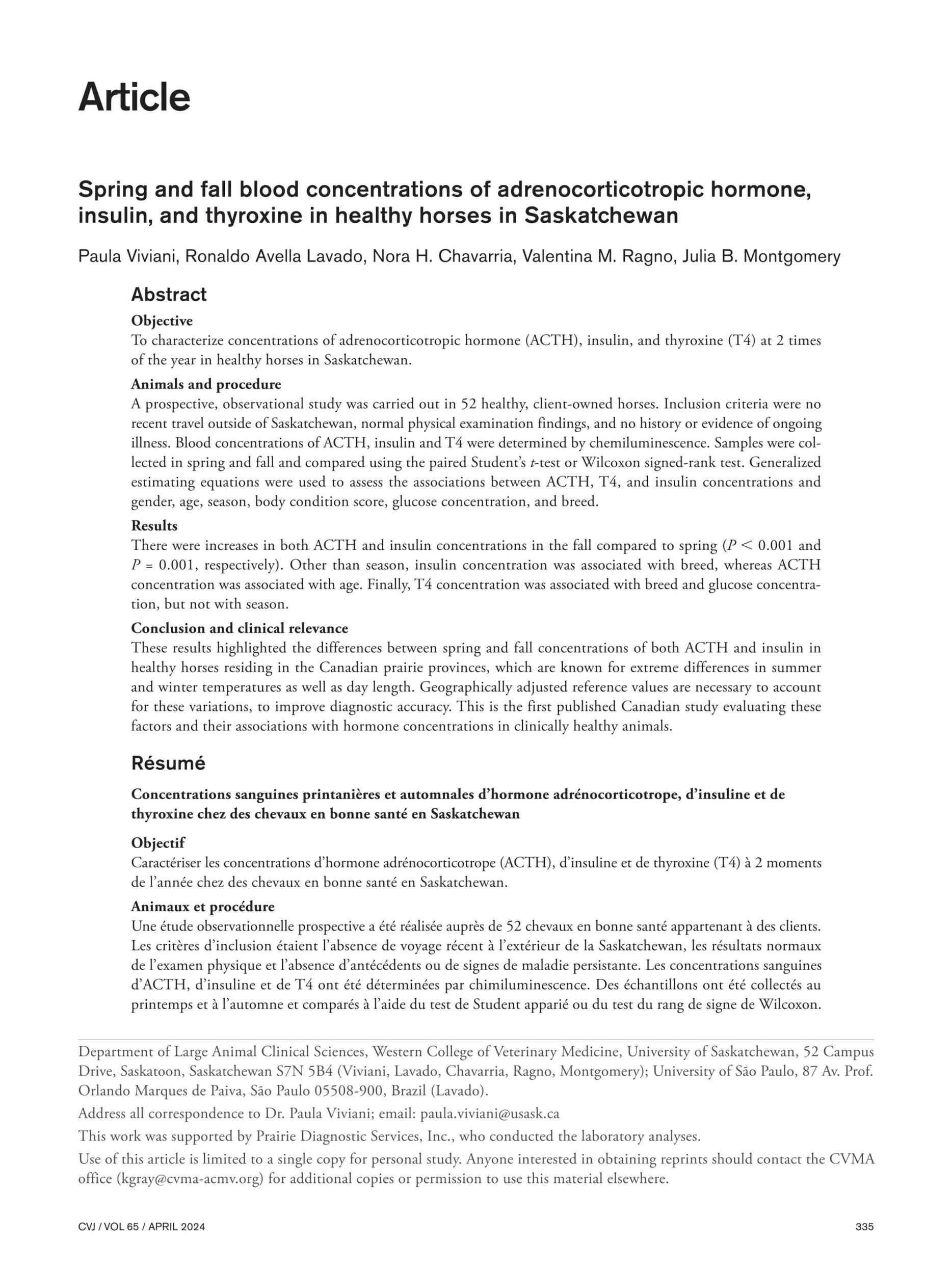 Article

Spring and fall blood concentrations of adrenocorticotropic hormone, insulin, and thyroxine in healthy horses in Saskatchewan

Paula Viviani, Ronaldo Avella Lavado, Nora H. Chavarria, Valentina M. Ragno, Julia B. Montgomery

Abstract

Objective
To characterize concentrations of adrenocorticotropic hormone (ACTH), insulin, and thyroxine (T4) at 2 times of the year in healthy horses in Saskatchewan.

Animals and procedure
A prospective, observational study was carried out in 52 healthy, client-owned horses. Inclusion criteria were no recent travel outside of Saskatchewan, normal physical examination findings, and no history or evidence of ongoing illness. Blood concentrations of ACTH, insulin and T4 were determined by chemiluminescence. Samples were collected in spring and fall and compared using the paired Student's $t$-test or Wilcoxon signed-rank test. Generalized estimating equations were used to assess the associations between ACTH, T4, and insulin concentrations and gender, age, season, body condition score, glucose concentration, and breed.

Results
There were increases in both ACTH and insulin concentrations in the fall compared to spring ($P < 0.001$ and $P = 0.001$, respectively). Other than season, insulin concentration was associated with breed, whereas ACTH concentration was associated with age. Finally, T4 concentration was associated with breed and glucose concentration, but not with season.

Conclusion and clinical relevance
These results highlighted the differences between spring and fall concentrations of both ACTH and insulin in healthy horses residing in the Canadian prairie provinces, which are known for extreme differences in summer and winter temperatures as well as day length. Geographically adjusted reference values are necessary to account for these variations, to improve diagnostic accuracy. This is the first published Canadian study evaluating these factors and their associations with hormone concentrations in clinically healthy animals.

Résumé

Concentrations sanguines printanières et automnales d'hormone adrénocorticotrope, d'insuline et de thyroxine chez des chevaux en bonne santé en Saskatchewan

Objectif
Caractériser les concentrations d'hormone adrénocorticotrope (ACTH), d'insuline et de thyroxine (T4) à 2 moments de l'année chez des chevaux en bonne santé en Saskatchewan.

Animaux et procédure
Une étude observationnelle prospective a été réalisée auprès de 52 chevaux en bonne santé appartenant à des clients. Les critères d'inclusion étaient l'absence de voyage récent à l'extérieur de la Saskatchewan, les résultats normaux de l'examen physique et l'absence d'antécédents ou de signes de maladie persistante. Les concentrations sanguines d'ACTH, d'insuline et de T4 ont été déterminées par chimiluminescence. Des échantillons ont été collectés au printemps et à l'automne et comparés à l'aide du test de Student apparié ou du test du rang de signe de Wilcoxon.

Department of Large Animal Clinical Sciences, Western College of Veterinary Medicine, University of Saskatchewan, 52 Campus Drive, Saskatoon, Saskatchewan S7N 5B4 (Viviani, Lavado, Chavarria, Ragno, Montgomery); University of São Paulo, 87 Av. Prof. Orlando Marques de Paiva, São Paulo 05508-900, Brazil (Lavado).

Address all correspondence to Dr. Paula Viviani; email: paula.viviani@usask.ca

This work was supported by Prairie Diagnostic Services, Inc., who conducted the laboratory analyses.

Use of this article is limited to a single copy for personal study. Anyone interested in obtaining reprints should contact the CVMA office (kgray@cvma-acmv.org) for additional copies or permission to use this material elsewhere.

CVJ / VOL 65 / APRIL 2024

335